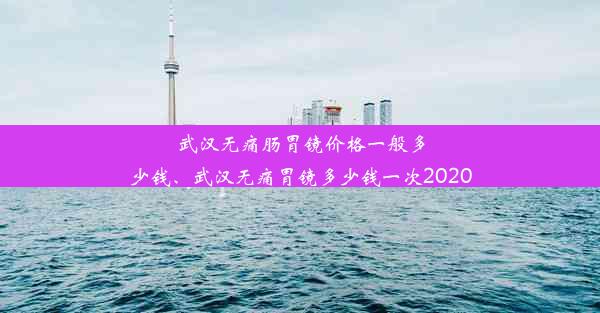 武汉无痛肠胃镜价格一般多少钱、武汉无痛胃镜多少钱一次2020